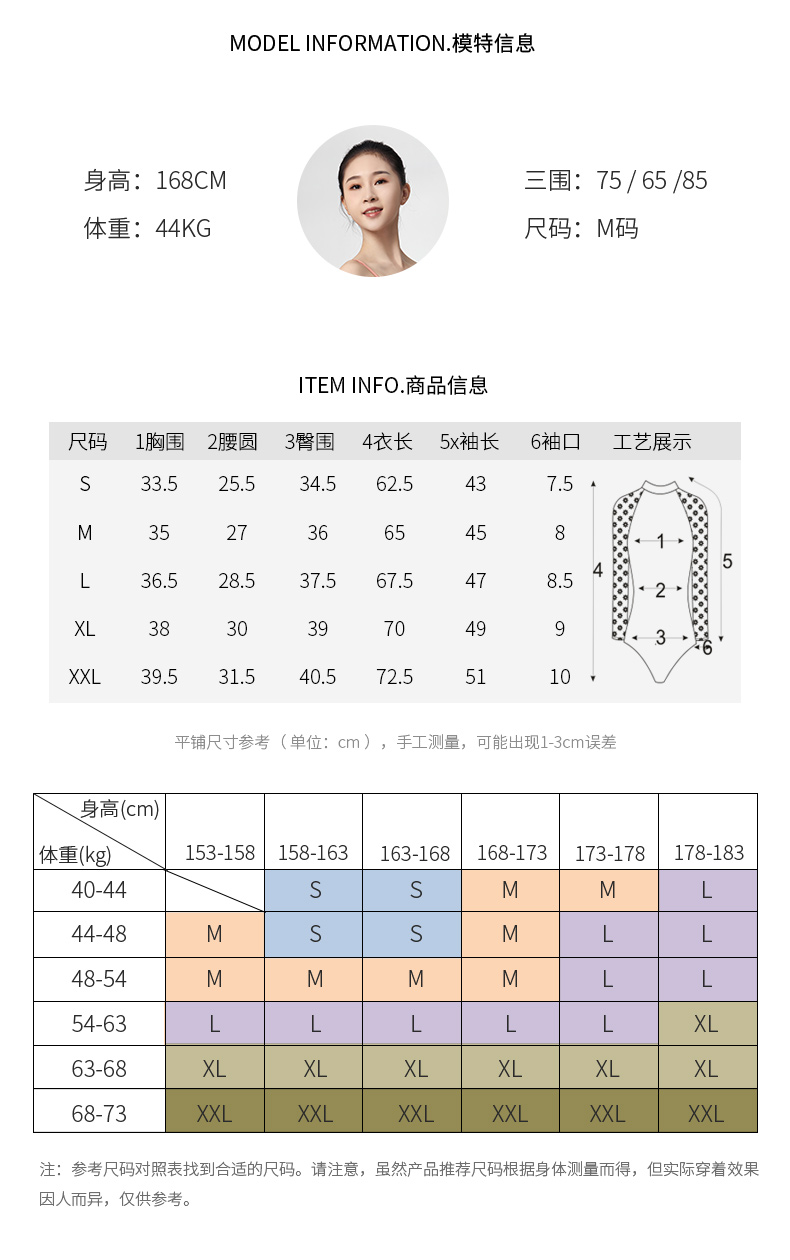 MODEL INFORMATION.模特信息

身高：168CM
体重：44KG

三围：75 / 65 /85
尺码：M码

ITEM INFO.商品信息

| 尺码 | 1胸围 | 2腰圆 | 3臀围 | 4衣长 | 5x袖长 | 6袖口 | 工艺展示 |
|---|---|---|---|---|---|---|---|
| S | 33.5 | 25.5 | 34.5 | 62.5 | 43 | 7.5 | |
| M | 35 | 27 | 36 | 65 | 45 | 8 | |
| L | 36.5 | 28.5 | 37.5 | 67.5 | 47 | 8.5 | |
| XL | 38 | 30 | 39 | 70 | 49 | 9 | |
| XXL | 39.5 | 31.5 | 40.5 | 72.5 | 51 | 10 | |

1 2 3 4 5 6

平铺尺寸参考（单位：cm），手工测量，可能出现1-3cm误差

| 身高(cm) 体重(kg) | 153-158 | 158-163 | 163-168 | 168-173 | 173-178 | 178-183 |
|---|---|---|---|---|---|---|
| 40-44 | | S | S | M | M | L |
| 44-48 | M | S | S | M | L | L |
| 48-54 | M | M | M | M | L | L |
| 54-63 | L | L | L | L | L | XL |
| 63-68 | XL | XL | XL | XL | XL | XL |
| 68-73 | XXL | XXL | XXL | XXL | XXL | XXL |

注：参考尺码对照表找到合适的尺码。请注意，虽然产品推荐尺码根据身体测量而得，但实际穿着效果因人而异，仅供参考。